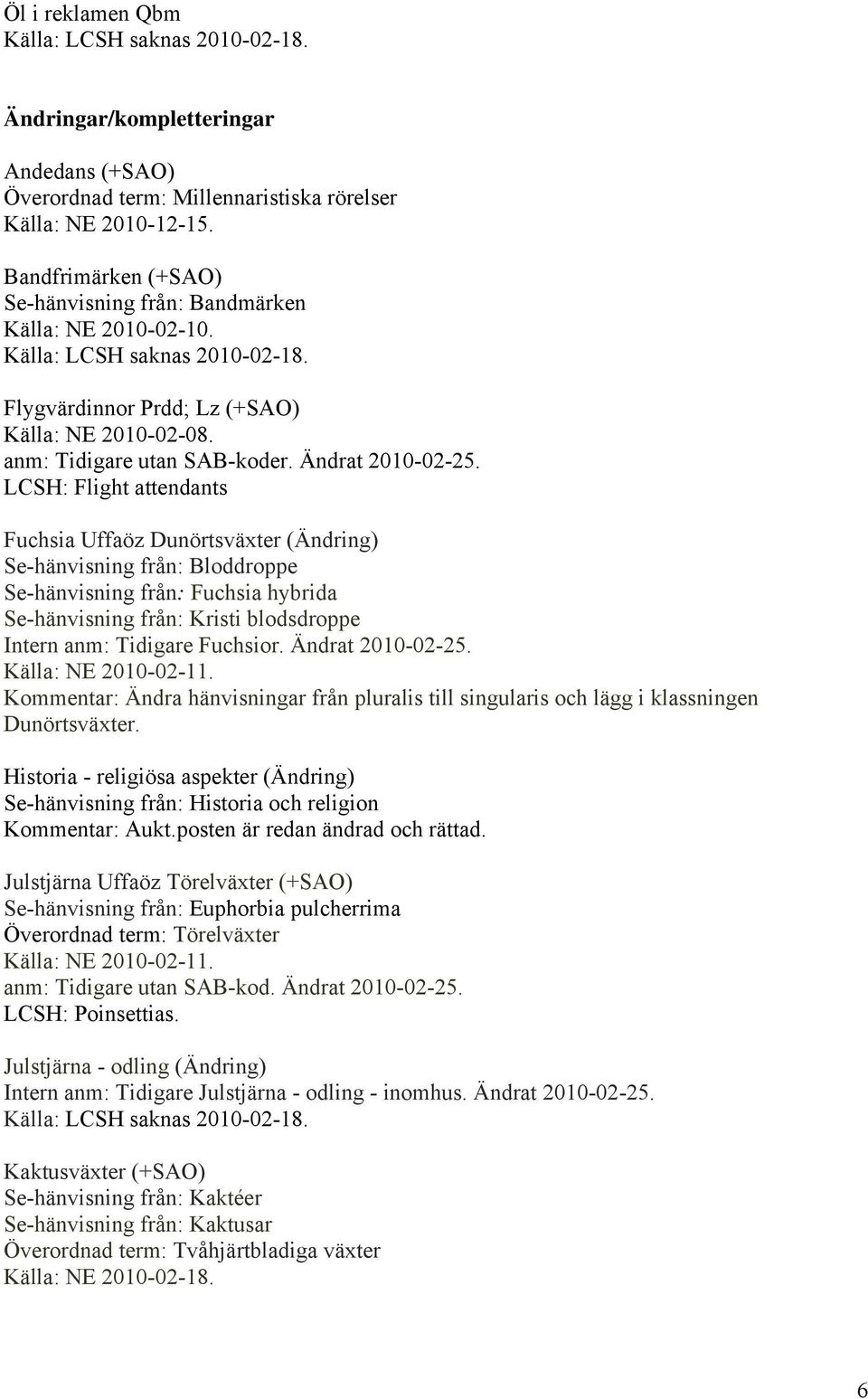 Öl i reklamen Qbm
Källa: LCSH saknas 2010-02-18.

Ändringar/kompletteringar

Andedans (+SAO)
Överordnad term: Millennaristiska rörelser
Källa: NE 2010-12-15.

Bandfrimärken (+SAO)
Se-hänvisning från: Bandmärken
Källa: NE 2010-02-10.
Källa: LCSH saknas 2010-02-18.

Flygvärdinnor Prdd; Lz (+SAO)
Källa: NE 2010-02-08.
anm: Tidigare utan SAB-koder. Ändrat 2010-02-25.
LCSH: Flight attendants

Fuchsia Uffaöz Dunörtsväxter (Ändring)
Se-hänvisning från: Bloddroppe
Se-hänvisning från: Fuchsia hybrida
Se-hänvisning från: Kristi blodsdroppe
Intern anm: Tidigare Fuchsior. Ändrat 2010-02-25.
Källa: NE 2010-02-11.
Kommentar: Ändra hänvisningar från pluralis till singularis och lägg i klassningen Dunörtsväxter.

Historia - religiösa aspekter (Ändring)
Se-hänvisning från: Historia och religion
Kommentar: Aukt.posten är redan ändrad och rättad.

Julstjärna Uffaöz Törelväxter (+SAO)
Se-hänvisning från: Euphorbia pulcherrima
Överordnad term: Törelväxter
Källa: NE 2010-02-11.
anm: Tidigare utan SAB-kod. Ändrat 2010-02-25.
LCSH: Poinsettias.

Julstjärna - odling (Ändring)
Intern anm: Tidigare Julstjärna - odling - inomhus. Ändrat 2010-02-25.
Källa: LCSH saknas 2010-02-18.

Kaktusväxter (+SAO)
Se-hänvisning från: Kaktéer
Se-hänvisning från: Kaktusar
Överordnad term: Tvåhjärtbladiga växter
Källa: NE 2010-02-18.

6